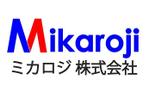 Mikaroji
ミカロジ 株式会社